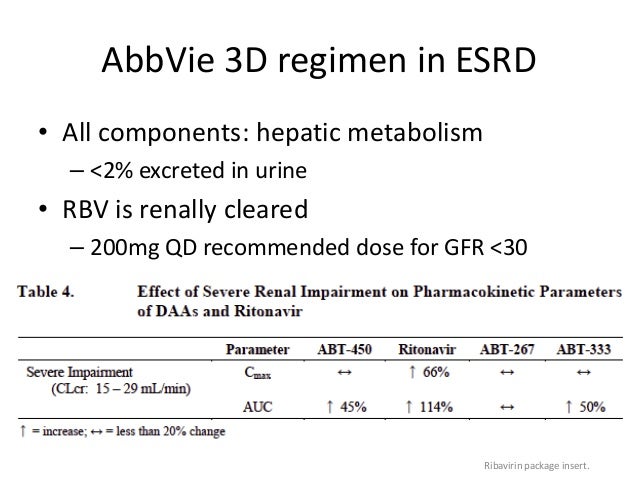 AbbVie 3D regimen in ESRD

• All components: hepatic metabolism
– <2% excreted in urine
• RBV is renally cleared
– 200mg QD recommended dose for GFR <30

Table 4. Effect of Severe Renal Impairment on Pharmacokinetic Parameters of DAAs and Ritonavir

| | Parameter | ABT-450 | Ritonavir | ABT-267 | ABT-333 |
|---|---|---|---|---|---|
| Severe Impairment (CLcr: 15 – 29 mL/min) | $C_{max}$ | ↔ | ↑ 66% | ↔ | ↔ |
| | AUC | ↑ 45% | ↑ 114% | ↔ | ↑ 50% |

↑ = increase; ↔ = less than 20% change

Ribavirin package insert.